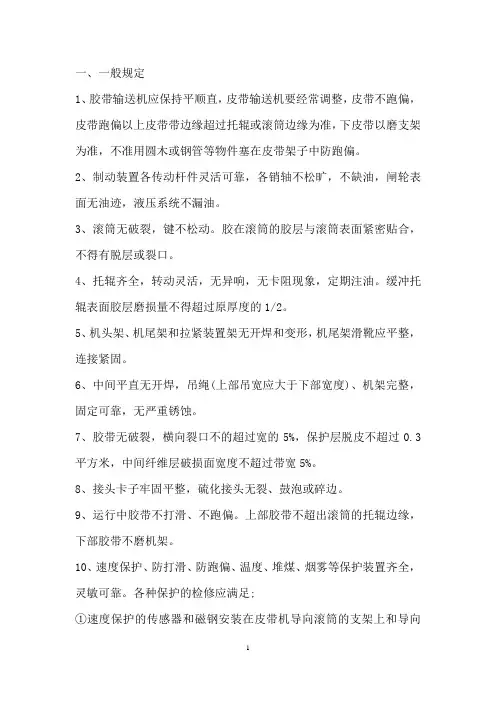 一、一般规定

1、胶带输送机应保持平顺直，皮带输送机要经常调整，皮带不跑偏，皮带跑偏以上皮带带边缘超过托辊或滚筒边缘为准，下皮带以磨支架为准，不准用圆木或钢管等物件塞在皮带架子中防跑偏。

2、制动装置各传动杆件灵活可靠，各销轴不松旷，不缺油，闸轮表面无油迹，液压系统不漏油。

3、滚筒无破裂，键不松动。胶在滚筒的胶层与滚筒表面紧密贴合，不得有脱层或裂口。

4、托辊齐全，转动灵活，无异响，无卡阻现象，定期注油。缓冲托辊表面胶层磨损量不得超过原厚度的 1/2。

5、机头架、机尾架和拉紧装置架无开焊和变形，机尾架滑靴应平整，连接紧固。

6、中间平直无开焊，吊绳(上部吊宽应大于下部宽度)、机架完整，固定可靠，无严重锈蚀。

7、胶带无破裂，横向裂口不的超过宽的 5%，保护层脱皮不超过 0.3 平方米，中间纤维层破损面宽度不超过带宽 5%。

8、接头卡子牢固平整，硫化接头无裂、鼓泡或碎边。

9、运行中胶带不打滑、不跑偏。上部胶带不超出滚筒的托辊边缘，下部胶带不磨机架。

10、速度保护、防打滑、防跑偏、温度、堆煤、烟雾等保护装置齐全，灵敏可靠。各种保护的检修应满足:

①速度保护的传感器和磁钢安装在皮带机导向滚筒的支架上和导向

1